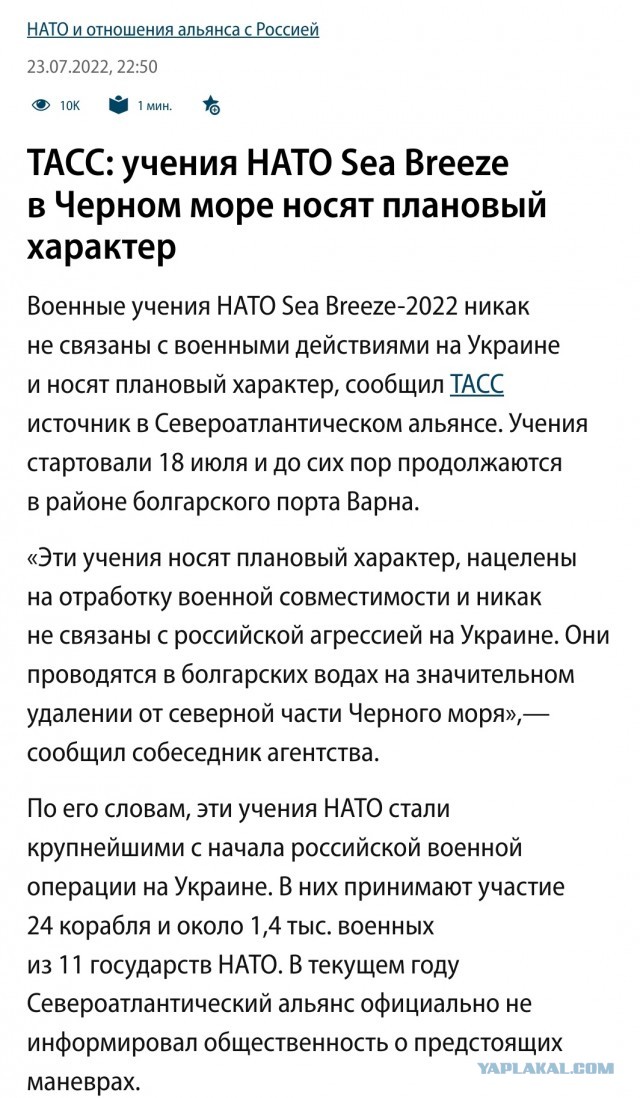 НАТО и отношения альянса с Россией

23.07.2022, 22:50

10K 1 мин.

ТАСС: учения НАТО Sea Breeze в Черном море носят плановый характер

Военные учения НАТО Sea Breeze-2022 никак не связаны с военными действиями на Украине и носят плановый характер, сообщил ТАСС источник в Североатлантическом альянсе. Учения стартовали 18 июля и до сих пор продолжаются в районе болгарского порта Варна.

«Эти учения носят плановый характер, нацелены на отработку военной совместимости и никак не связаны с российской агрессией на Украине. Они проводятся в болгарских водах на значительном удалении от северной части Черного моря»,— сообщил собеседник агентства.

По его словам, эти учения НАТО стали крупнейшими с начала российской военной операции на Украине. В них принимают участие 24 корабля и около 1,4 тыс. военных из 11 государств НАТО. В текущем году Североатлантический альянс официально не информировал общественность о предстоящих маневрах.

YAPLAKAL.COM